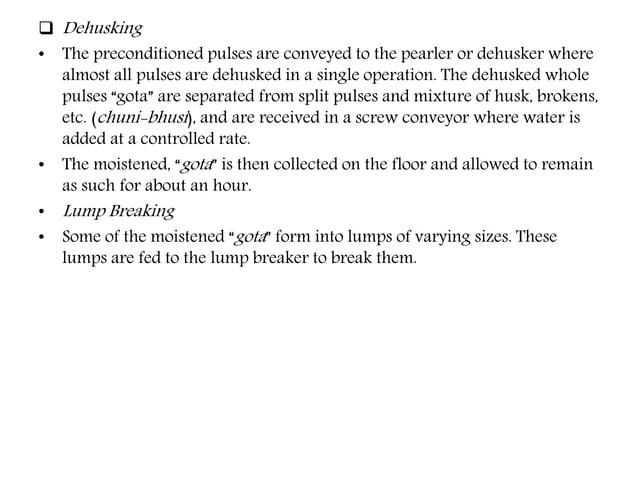 ❑ Dehusking

• The preconditioned pulses are conveyed to the pearler or dehusker where almost all pulses are dehusked in a single operation. The dehusked whole pulses "gota" are separated from split pulses and mixture of husk, brokens, etc. (chuni-bhusi), and are received in a screw conveyor where water is added at a controlled rate.

• The moistened, "gota" is then collected on the floor and allowed to remain as such for about an hour.

• Lump Breaking

• Some of the moistened "gota" form into lumps of varying sizes. These lumps are fed to the lump breaker to break them.